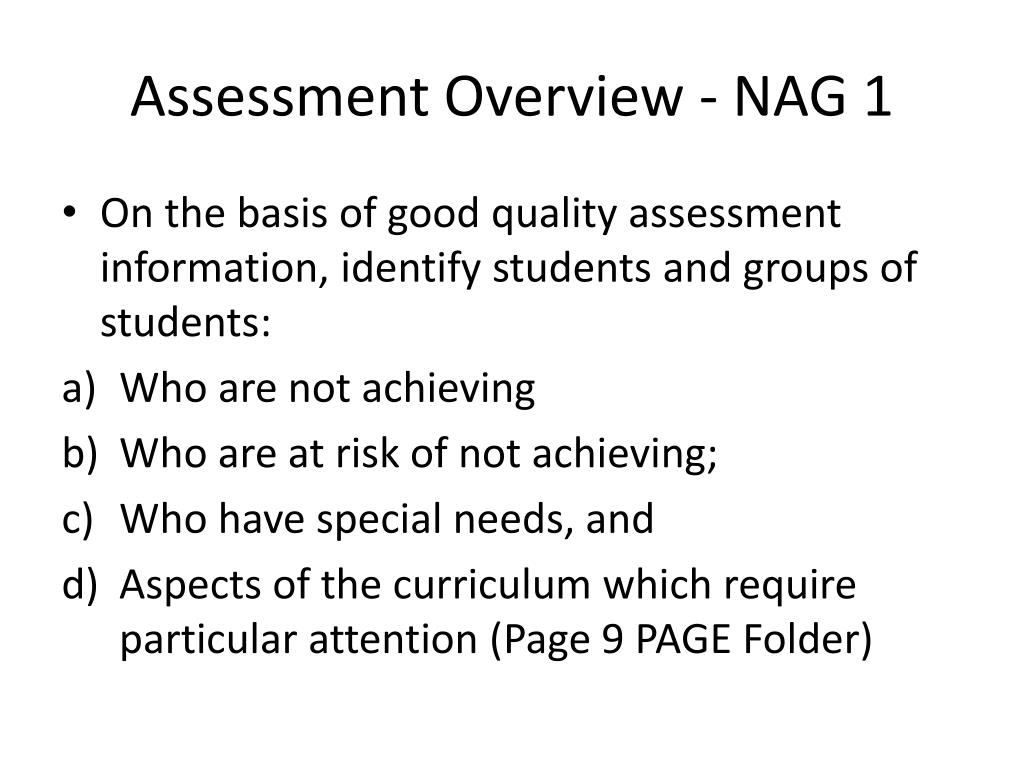 Assessment Overview - NAG 1

• On the basis of good quality assessment information, identify students and groups of students:

a) Who are not achieving
b) Who are at risk of not achieving;
c) Who have special needs, and
d) Aspects of the curriculum which require particular attention (Page 9 PAGE Folder)